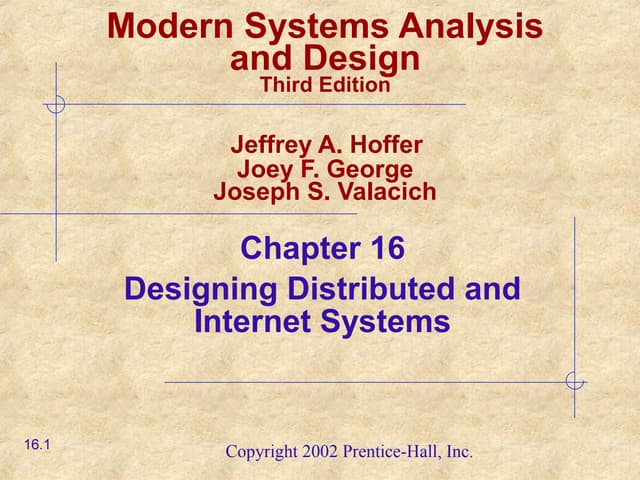 Modern Systems Analysis
and Design
Third Edition

Jeffrey A. Hoffer
Joey F. George
Joseph S. Valacich

Chapter 16

Designing Distributed and Internet Systems

16.1

Copyright 2002 Prentice-Hall, Inc.